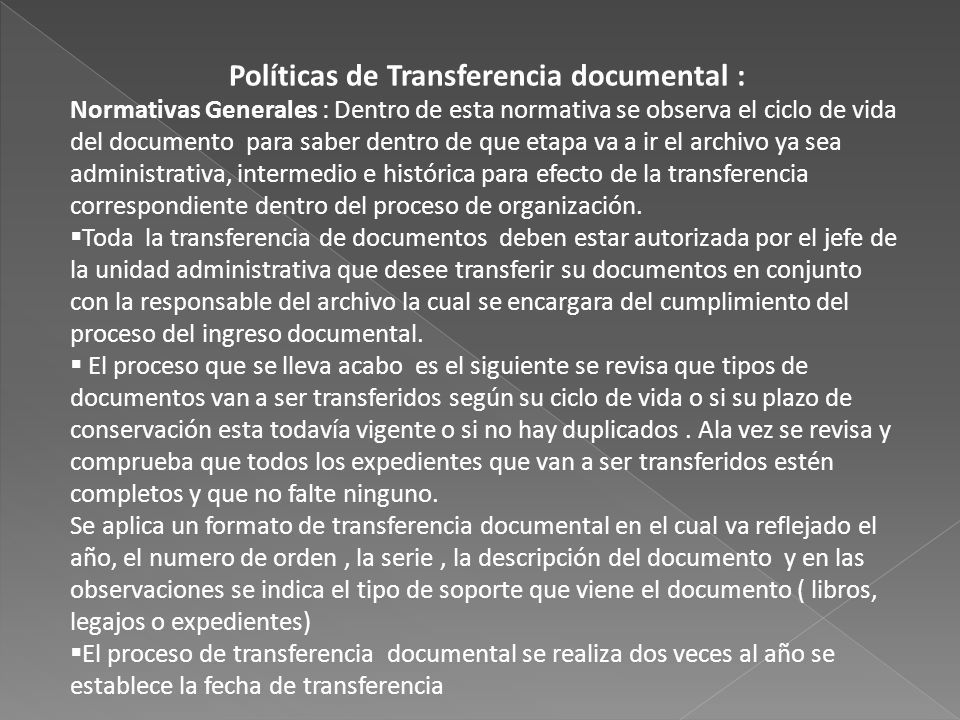 Políticas de Transferencia documental :

Normativas Generales : Dentro de esta normativa se observa el ciclo de vida del documento para saber dentro de que etapa va a ir el archivo ya sea administrativa, intermedio e histórica para efecto de la transferencia correspondiente dentro del proceso de organización.

▪Toda la transferencia de documentos deben estar autorizada por el jefe de la unidad administrativa que desee transferir su documentos en conjunto con la responsable del archivo la cual se encargara del cumplimiento del proceso del ingreso documental.

▪ El proceso que se lleva acabo es el siguiente se revisa que tipos de documentos van a ser transferidos según su ciclo de vida o si su plazo de conservación esta todavía vigente o si no hay duplicados . Ala vez se revisa y comprueba que todos los expedientes que van a ser transferidos estén completos y que no falte ninguno.

Se aplica un formato de transferencia documental en el cual va reflejado el año, el numero de orden , la serie , la descripción del documento y en las observaciones se indica el tipo de soporte que viene el documento ( libros, legajos o expedientes)

▪El proceso de transferencia documental se realiza dos veces al año se establece la fecha de transferencia